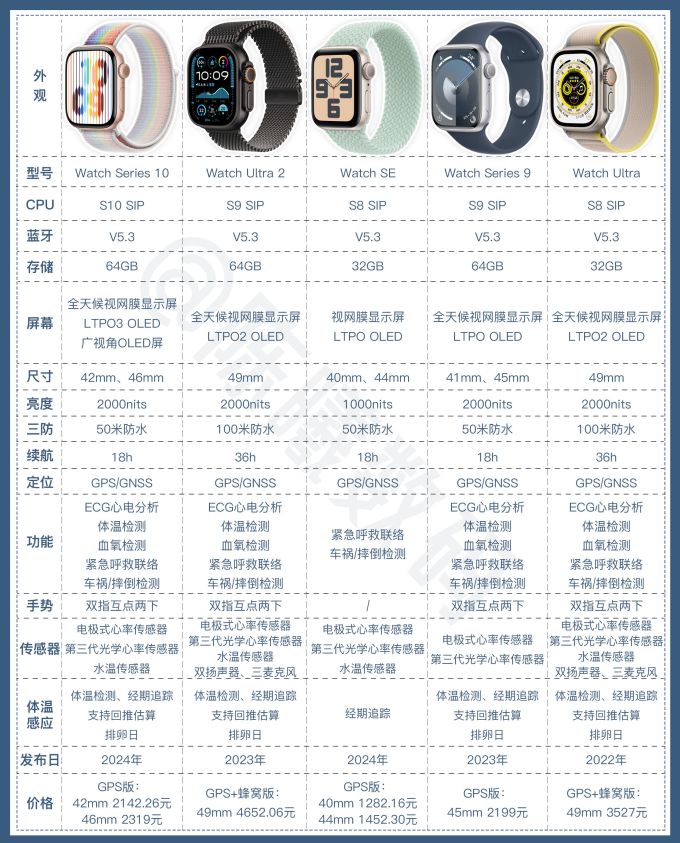 | 外观 | | | | | |
|---|---|---|---|---|---|
| 型号 | Watch Series 10 | Watch Ultra 2 | Watch SE | Watch Series 9 | Watch Ultra |
| CPU | S10 SIP | S9 SIP | S8 SIP | S9 SIP | S8 SIP |
| 蓝牙 | V5.3 | V5.3 | V5.3 | V5.3 | V5.3 |
| 存储 | 64GB | 64GB | 32GB | 64GB | 32GB |
| 屏幕 | 全天候视网膜显示屏 LTPO3 OLED 广视角OLED屏 | 全天候视网膜显示屏 LTPO2 OLED | 视网膜显示屏 LTPO OLED | 全天候视网膜显示屏 LTPO OLED | 全天候视网膜显示屏 LTPO2 OLED |
| 尺寸 | 42mm、46mm | 49mm | 40mm、44mm | 41mm、45mm | 49mm |
| 亮度 | 2000nits | 2000nits | 1000nits | 2000nits | 2000nits |
| 三防 | 50米防水 | 100米防水 | 50米防水 | 50米防水 | 100米防水 |
| 续航 | 18h | 36h | 18h | 18h | 36h |
| 定位 | GPS/GNSS | GPS/GNSS | GPS/GNSS | GPS/GNSS | GPS/GNSS |
| 功能 | ECG心电分析 体温检测 血氧检测 紧急呼救联络 车祸/摔倒检测 | ECG心电分析 体温检测 血氧检测 紧急呼救联络 车祸/摔倒检测 | 紧急呼救联络 车祸/摔倒检测 | ECG心电分析 体温检测 血氧检测 紧急呼救联络 车祸/摔倒检测 | ECG心电分析 体温检测 血氧检测 紧急呼救联络 车祸/摔倒检测 |
| 手势 | 双指互点两下 | 双指互点两下 | / | 双指互点两下 | 双指互点两下 |
| 传感器 | 电极式心率传感器 第三代光学心率传感器 水温传感器 | 电极式心率传感器 第三代光学心率传感器 水温传感器 双扬声器、三麦克风 | 电极式心率传感器 第三代光学心率传感器 水温传感器 | 电极式心率传感器 第三代光学心率传感器 | 电极式心率传感器 第三代光学心率传感器 水温传感器 双扬声器、三麦克风 |
| 体温感应 | 体温检测、经期追踪 支持回推估算 排卵日 | 体温检测、经期追踪 支持回推估算 排卵日 | 经期追踪 | 体温检测、经期追踪 支持回推估算 排卵日 | 体温检测、经期追踪 支持回推估算 排卵日 |
| 发布日 | 2024年 | 2023年 | 2024年 | 2023年 | 2022年 |
| 价格 | GPS版: 42mm 2142.26元 46mm 2319元 | GPS+蜂窝版: 49mm 4652.06元 | GPS版: 40mm 1282.16元 44mm 1452.30元 | GPS版: 45mm 2199元 | GPS+蜂窝版: 49mm 3527元 |